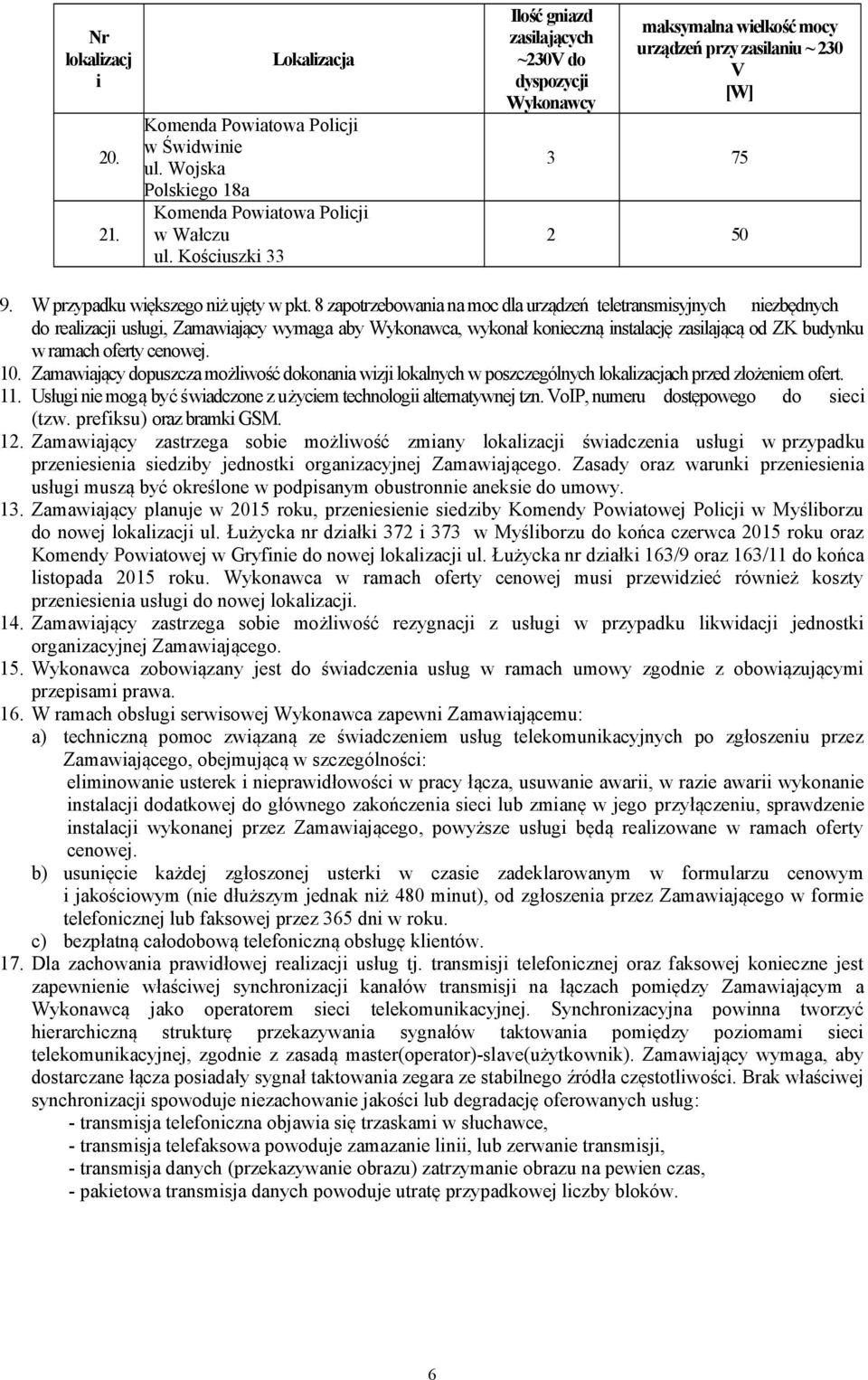 | Nr lokalizacji | Lokalizacja | Ilość gniazd zasilających ~230V do dyspozycji Wykonawcy | maksymalna wielkość mocy urządzeń przy zasilaniu ~ 230 V [W] |
|---|---|---|---|
| 20. | Komenda Powiatowa Policji w Świdwinie ul. Wojska Polskiego 18a | 3 | 75 |
| 21. | Komenda Powiatowa Policji w Wałczu ul. Kościuszki 33 | 2 | 50 |

9. W przypadku większego niż ujęty w pkt. 8 zapotrzebowania na moc dla urządzeń teletransmisyjnych niezbędnych do realizacji usługi, Zamawiający wymaga aby Wykonawca, wykonał konieczną instalację zasilającą od ZK budynku w ramach oferty cenowej.
10. Zamawiający dopuszcza możliwość dokonania wizji lokalnych w poszczególnych lokalizacjach przed złożeniem ofert.
11. Usługi nie mogą być świadczone z użyciem technologii alternatywnej tzn. VoIP, numeru dostępowego do sieci (tzw. prefiksu) oraz bramki GSM.
12. Zamawiający zastrzega sobie możliwość zmiany lokalizacji świadczenia usługi w przypadku przeniesienia siedziby jednostki organizacyjnej Zamawiającego. Zasady oraz warunki przeniesienia usługi muszą być określone w podpisanym obustronnie aneksie do umowy.
13. Zamawiający planuje w 2015 roku, przeniesienie siedziby Komendy Powiatowej Policji w Myśliborzu do nowej lokalizacji ul. Łużycka nr działki 372 i 373 w Myśliborzu do końca czerwca 2015 roku oraz Komendy Powiatowej w Gryfinie do nowej lokalizacji ul. Łużycka nr działki 163/9 oraz 163/11 do końca listopada 2015 roku. Wykonawca w ramach oferty cenowej musi przewidzieć również koszty przeniesienia usługi do nowej lokalizacji.
14. Zamawiający zastrzega sobie możliwość rezygnacji z usługi w przypadku likwidacji jednostki organizacyjnej Zamawiającego.
15. Wykonawca zobowiązany jest do świadczenia usług w ramach umowy zgodnie z obowiązującymi przepisami prawa.
16. W ramach obsługi serwisowej Wykonawca zapewni Zamawiającemu:
a) techniczną pomoc związaną ze świadczeniem usług telekomunikacyjnych po zgłoszeniu przez Zamawiającego, obejmującą w szczególności:
eliminowanie usterek i nieprawidłowości w pracy łącza, usuwanie awarii, w razie awarii wykonanie instalacji dodatkowej do głównego zakończenia sieci lub zmianę w jego przyłączeniu, sprawdzenie instalacji wykonanej przez Zamawiającego, powyższe usługi będą realizowane w ramach oferty cenowej.
b) usunięcie każdej zgłoszonej usterki w czasie zadeklarowanym w formularzu cenowym i jakościowym (nie dłuższym jednak niż 480 minut), od zgłoszenia przez Zamawiającego w formie telefonicznej lub faksowej przez 365 dni w roku.
c) bezpłatną całodobową telefoniczną obsługę klientów.
17. Dla zachowania prawidłowej realizacji usług tj. transmisji telefonicznej oraz faksowej konieczne jest zapewnienie właściwej synchronizacji kanałów transmisji na łączach pomiędzy Zamawiającym a Wykonawcą jako operatorem sieci telekomunikacyjnej. Synchronizacyjna powinna tworzyć hierarchiczną strukturę przekazywania sygnałów taktowania pomiędzy poziomami sieci telekomunikacyjnej, zgodnie z zasadą master(operator)-slave(użytkownik). Zamawiający wymaga, aby dostarczane łącza posiadały sygnał taktowania zegara ze stabilnego źródła częstotliwości. Brak właściwej synchronizacji spowoduje niezachowanie jakości lub degradację oferowanych usług:
- transmisja telefoniczna objawia się trzaskami w słuchawce,
- transmisja telefaksowa powoduje zamazanie linii, lub zerwanie transmisji,
- transmisja danych (przekazywanie obrazu) zatrzymanie obrazu na pewien czas,
- pakietowa transmisja danych powoduje utratę przypadkowej liczby bloków.

6